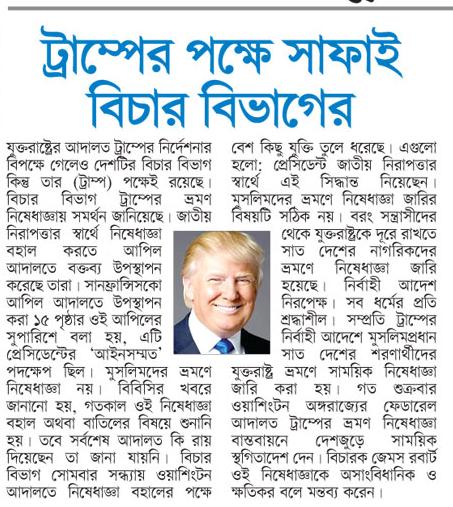 ট্রাম্পের পক্ষে সাফাই বিচার বিভাগের

যুক্তরাষ্ট্রের আদালত ট্রাম্পের নির্দেশনার বিপক্ষে গেলেও দেশটির বিচার বিভাগ কিন্তু তার (ট্রাম্প) পক্ষেই রয়েছে। বিচার বিভাগ ট্রাম্পের ভ্রমণ নিষেধাজ্ঞায় সমর্থন জানিয়েছে। জাতীয় নিরাপত্তার স্বার্থে নিষেধাজ্ঞা বহাল করতে আপিল আদালতে বক্তব্য উপস্থাপন করেছে তারা। সানফ্রান্সিসকো আপিল আদালতে উপস্থাপন করা ১৫ পৃষ্ঠার ওই আপিলের সুপারিশে বলা হয়, এটি প্রেসিডেন্টের 'আইনসম্মত' পদক্ষেপ ছিল। মুসলিমদের ভ্রমণে নিষেধাজ্ঞা নয়। বিবিসির খবরে জানানো হয়, গতকাল ওই নিষেধাজ্ঞা বহাল অথবা বাতিলের বিষয়ে শুনানি হয়। তবে সর্বশেষ আদালত কি রায় দিয়েছেন তা জানা যায়নি। বিচার বিভাগ সোমবার সন্ধ্যায় ওয়াশিংটন আদালতে নিষেধাজ্ঞা বহালের পক্ষে বেশ কিছু যুক্তি তুলে ধরেছে। এগুলো হলো: প্রেসিডেন্ট জাতীয় নিরাপত্তার স্বার্থে এই সিদ্ধান্ত নিয়েছেন। মুসলিমদের ভ্রমণে নিষেধাজ্ঞা জারির বিষয়টি সঠিক নয়। বরং সন্ত্রাসীদের থেকে যুক্তরাষ্ট্রকে দূরে রাখতে সাত দেশের নাগরিকদের ভ্রমণে নিষেধাজ্ঞা জারি হয়েছে। নির্বাহী আদেশ নিরপেক্ষ। সব ধর্মের প্রতি শ্রদ্ধাশীল। সম্প্রতি ট্রাম্পের নির্বাহী আদেশে মুসলিমপ্রধান সাত দেশের শরণার্থীদের যুক্তরাষ্ট্র ভ্রমণে সাময়িক নিষেধাজ্ঞা জারি করা হয়। গত শুক্রবার ওয়াশিংটন অঙ্গরাজ্যের ফেডারেল আদালত ট্রাম্পের ভ্রমণ নিষেধাজ্ঞা বাস্তবায়নে দেশজুড়ে সাময়িক স্থগিতাদেশ দেন। বিচারক জেমস রবার্ট ওই নিষেধাজ্ঞাকে অসাংবিধানিক ও ক্ষতিকর বলে মন্তব্য করেন।